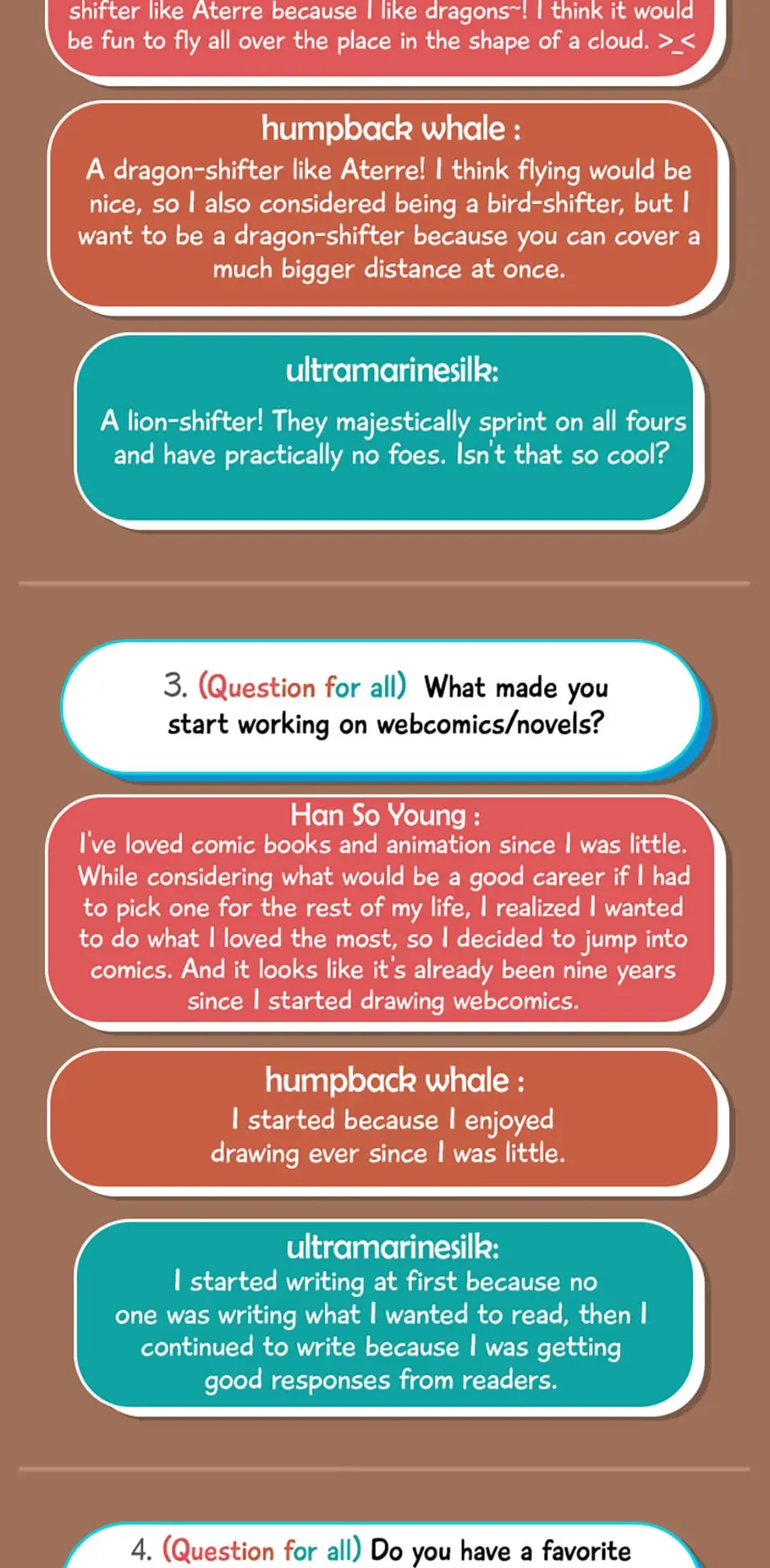 shifter like Aterre because I like dragons~! I think it would be fun to fly all over the place in the shape of a cloud. >_<

humpback whale :
A dragon-shifter like Aterre! I think flying would be nice, so I also considered being a bird-shifter, but I want to be a dragon-shifter because you can cover a much bigger distance at once.

ultramarinesilk:
A lion-shifter! They majestically sprint on all fours and have practically no foes. Isn't that so cool?

3. (Question for all) What made you start working on webcomics/novels?

Han So Young :
I've loved comic books and animation since I was little. While considering what would be a good career if I had to pick one for the rest of my life, I realized I wanted to do what I loved the most, so I decided to jump into comics. And it looks like it's already been nine years since I started drawing webcomics.

humpback whale :
I started because I enjoyed drawing ever since I was little.

ultramarinesilk:
I started writing at first because no one was writing what I wanted to read, then I continued to write because I was getting good responses from readers.

4. (Question for all) Do you have a favorite